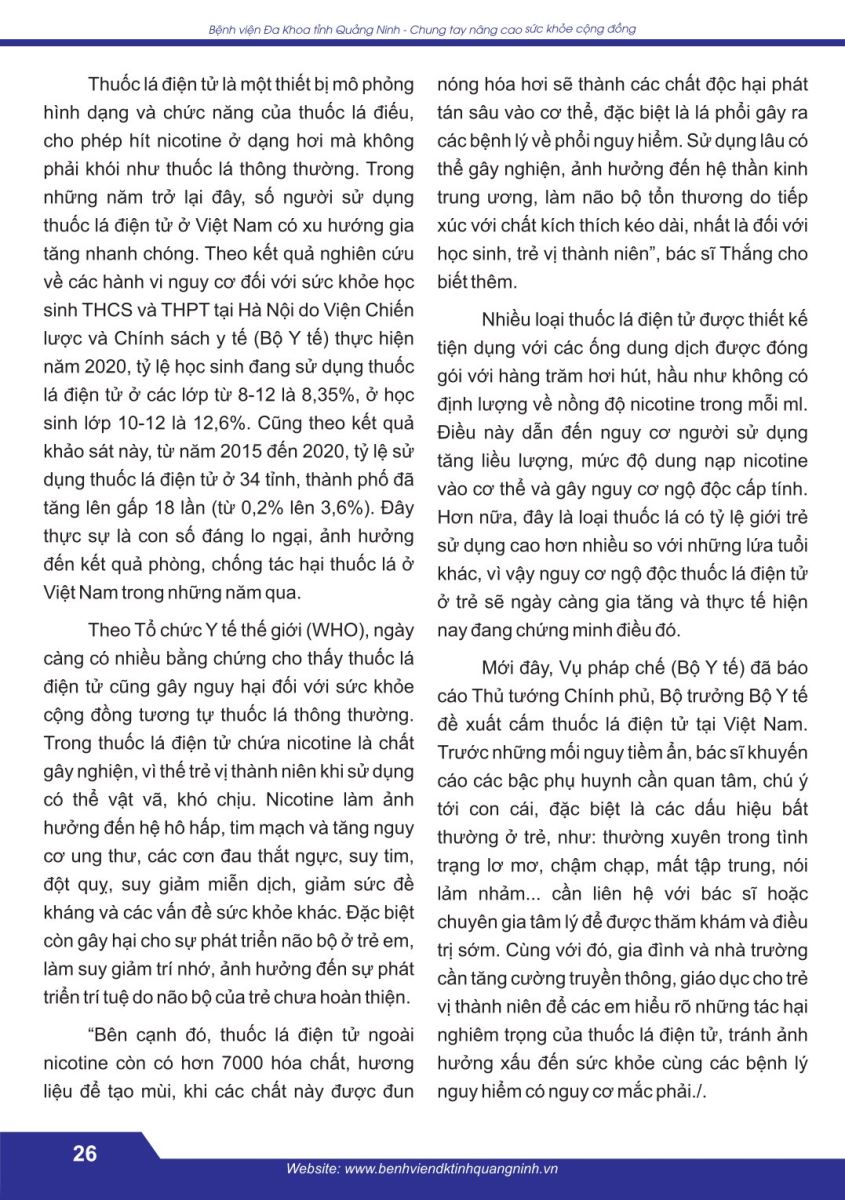 Bệnh viện Đa Khoa tỉnh Quảng Ninh - Chung tay nâng cao sức khỏe cộng đồng

Thuốc lá điện tử là một thiết bị mô phỏng hình dạng và chức năng của thuốc lá điếu, cho phép hít nicotine ở dạng hơi mà không phải khói như thuốc lá thông thường. Trong những năm trở lại đây, số người sử dụng thuốc lá điện tử ở Việt Nam có xu hướng gia tăng nhanh chóng. Theo kết quả nghiên cứu về các hành vi nguy cơ đối với sức khỏe học sinh THCS và THPT tại Hà Nội do Viện Chiến lược và Chính sách y tế (Bộ Y tế) thực hiện năm 2020, tỷ lệ học sinh đang sử dụng thuốc lá điện tử ở các lớp từ 8-12 là 8,35%, ở học sinh lớp 10-12 là 12,6%. Cũng theo kết quả khảo sát này, từ năm 2015 đến 2020, tỷ lệ sử dụng thuốc lá điện tử ở 34 tỉnh, thành phố đã tăng lên gấp 18 lần (từ 0,2% lên 3,6%). Đây thực sự là con số đáng lo ngại, ảnh hưởng đến kết quả phòng, chống tác hại thuốc lá ở Việt Nam trong những năm qua.

Theo Tổ chức Y tế thế giới (WHO), ngày càng có nhiều bằng chứng cho thấy thuốc lá điện tử cũng gây nguy hại đối với sức khỏe cộng đồng tương tự thuốc lá thông thường. Trong thuốc lá điện tử chứa nicotine là chất gây nghiện, vì thế trẻ vị thành niên khi sử dụng có thể vật vã, khó chịu. Nicotine làm ảnh hưởng đến hệ hô hấp, tim mạch và tăng nguy cơ ung thư, các cơn đau thắt ngực, suy tim, đột quỵ, suy giảm miễn dịch, giảm sức đề kháng và các vấn đề sức khỏe khác. Đặc biệt còn gây hại cho sự phát triển não bộ ở trẻ em, làm suy giảm trí nhớ, ảnh hưởng đến sự phát triển trí tuệ do não bộ của trẻ chưa hoàn thiện.

"Bên cạnh đó, thuốc lá điện tử ngoài nicotine còn có hơn 7000 hóa chất, hương liệu để tạo mùi, khi các chất này được đun nóng hóa hơi sẽ thành các chất độc hại phát tán sâu vào cơ thể, đặc biệt là lá phổi gây ra các bệnh lý về phổi nguy hiểm. Sử dụng lâu có thể gây nghiện, ảnh hưởng đến hệ thần kinh trung ương, làm não bộ tổn thương do tiếp xúc với chất kích thích kéo dài, nhất là đối với học sinh, trẻ vị thành niên", bác sĩ Thắng cho biết thêm.

Nhiều loại thuốc lá điện tử được thiết kế tiện dụng với các ống dung dịch được đóng gói với hàng trăm hơi hút, hầu như không có định lượng về nồng độ nicotine trong mỗi ml. Điều này dẫn đến nguy cơ người sử dụng tăng liều lượng, mức độ dung nạp nicotine vào cơ thể và gây nguy cơ ngộ độc cấp tính. Hơn nữa, đây là loại thuốc lá có tỷ lệ giới trẻ sử dụng cao hơn nhiều so với những lứa tuổi khác, vì vậy nguy cơ ngộ độc thuốc lá điện tử ở trẻ sẽ ngày càng gia tăng và thực tế hiện nay đang chứng minh điều đó.

Mới đây, Vụ pháp chế (Bộ Y tế) đã báo cáo Thủ tướng Chính phủ, Bộ trưởng Bộ Y tế đề xuất cấm thuốc lá điện tử tại Việt Nam. Trước những mối nguy tiềm ẩn, bác sĩ khuyến cáo các bậc phụ huynh cần quan tâm, chú ý tới con cái, đặc biệt là các dấu hiệu bất thường ở trẻ, như: thường xuyên trong tình trạng lơ mơ, chậm chạp, mất tập trung, nói lảm nhảm... cần liên hệ với bác sĩ hoặc chuyên gia tâm lý để được thăm khám và điều trị sớm. Cùng với đó, gia đình và nhà trường cần tăng cường truyền thông, giáo dục cho trẻ vị thành niên để các em hiểu rõ những tác hại nghiêm trọng của thuốc lá điện tử, tránh ảnh hưởng xấu đến sức khỏe cùng các bệnh lý nguy hiểm có nguy cơ mắc phải./.

26

Website: www.benhviendktinhquangninh.vn